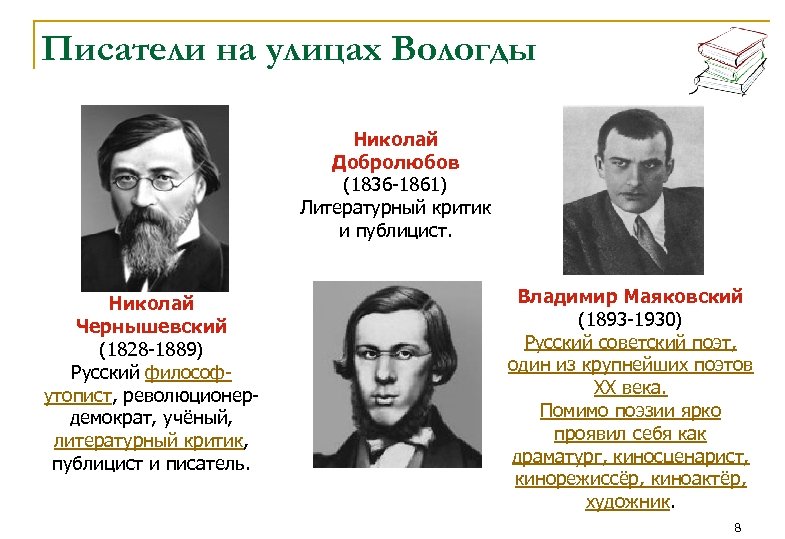 Писатели на улицах Вологды

Николай Чернышевский
(1828-1889)
Русский философ-утопист, революционер-демократ, учёный, литературный критик, публицист и писатель.

Николай Добролюбов
(1836-1861)
Литературный критик и публицист.

Владимир Маяковский
(1893-1930)
Русский советский поэт, один из крупнейших поэтов XX века.
Помимо поэзии ярко проявил себя как драматург, киносценарист, кинорежиссёр, киноактёр, художник.

8